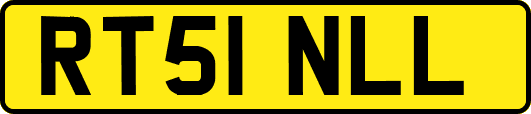 RT51 NLL